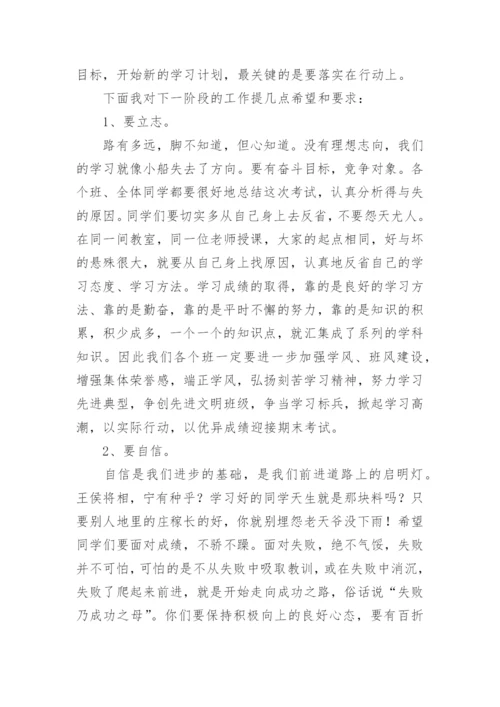 目标，开始新的学习计划，最关键的是要落实在行动上。

下面我对下一阶段的工作提几点希望和要求：

1、要立志。

路有多远，脚不知道，但心知道。没有理想志向，我们的学习就像小船失去了方向。要有奋斗目标，竞争对象。各个班、全体同学都要很好地总结这次考试，认真分析得与失的原因。同学们要切实多从自己身上去反省，不要怨天尤人。在同一间教室，同一位老师授课，大家的起点相同，好与坏的悬殊很大，就要从自己身上找原因，认真地反省自己的学习态度、学习方法。学习成绩的取得，靠的是良好的学习方法、靠的是勤奋，靠的是平时不懈的努力，靠的是知识的积累，积少成多，一个一个的知识点，就汇集成了系列的学科知识。因此我们各个班一定要进一步加强学风、班风建设，增强集体荣誉感，端正学风，弘扬刻苦学习精神，努力学习先进典型，争创先进文明班级，争当学习标兵，掀起学习高潮，以实际行动，以优异成绩迎接期末考试。

2、要自信。

自信是我们进步的基础，是我们前进道路上的启明灯。王侯将相，宁有种乎？学习好的同学天生就是那块料吗？只要别人地里的庄稼长的好，你就别埋怨老天爷没下雨！希望同学们要面对成绩，不骄不躁。面对失败，绝不气馁，失败并不可怕，可怕的是不从失败中吸取教训，或在失败中消沉，失败了爬起来前进，就是开始走向成功之路，俗话说“失败乃成功之母”。你们要保持积极向上的良好心态，要有百折